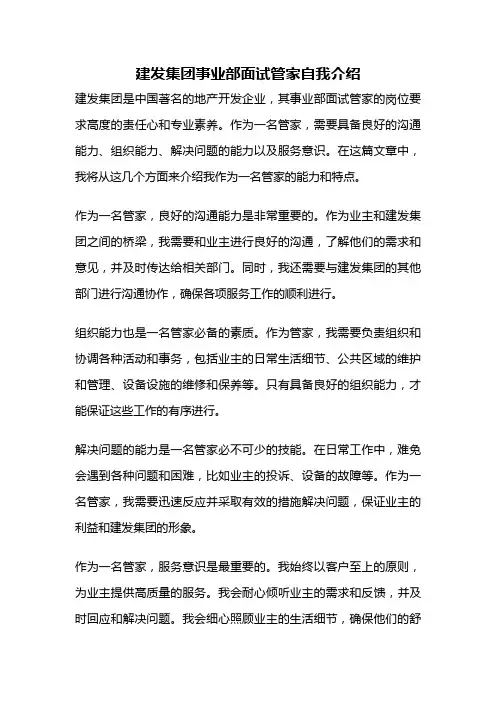 建发集团事业部面试管家自我介绍

建发集团是中国著名的地产开发企业，其事业部面试管家的岗位要求高度的责任心和专业素养。作为一名管家，需要具备良好的沟通能力、组织能力、解决问题的能力以及服务意识。在这篇文章中，我将从这几个方面来介绍我作为一名管家的能力和特点。

作为一名管家，良好的沟通能力是非常重要的。作为业主和建发集团之间的桥梁，我需要和业主进行良好的沟通，了解他们的需求和意见，并及时传达给相关部门。同时，我还需要与建发集团的其他部门进行沟通协作，确保各项服务工作的顺利进行。

组织能力也是一名管家必备的素质。作为管家，我需要负责组织和协调各种活动和事务，包括业主的日常生活细节、公共区域的维护和管理、设备设施的维修和保养等。只有具备良好的组织能力，才能保证这些工作的有序进行。

解决问题的能力是一名管家必不可少的技能。在日常工作中，难免会遇到各种问题和困难，比如业主的投诉、设备的故障等。作为一名管家，我需要迅速反应并采取有效的措施解决问题，保证业主的利益和建发集团的形象。

作为一名管家，服务意识是最重要的。我始终以客户至上的原则，为业主提供高质量的服务。我会耐心倾听业主的需求和反馈，并及时回应和解决问题。我会细心照顾业主的生活细节，确保他们的舒